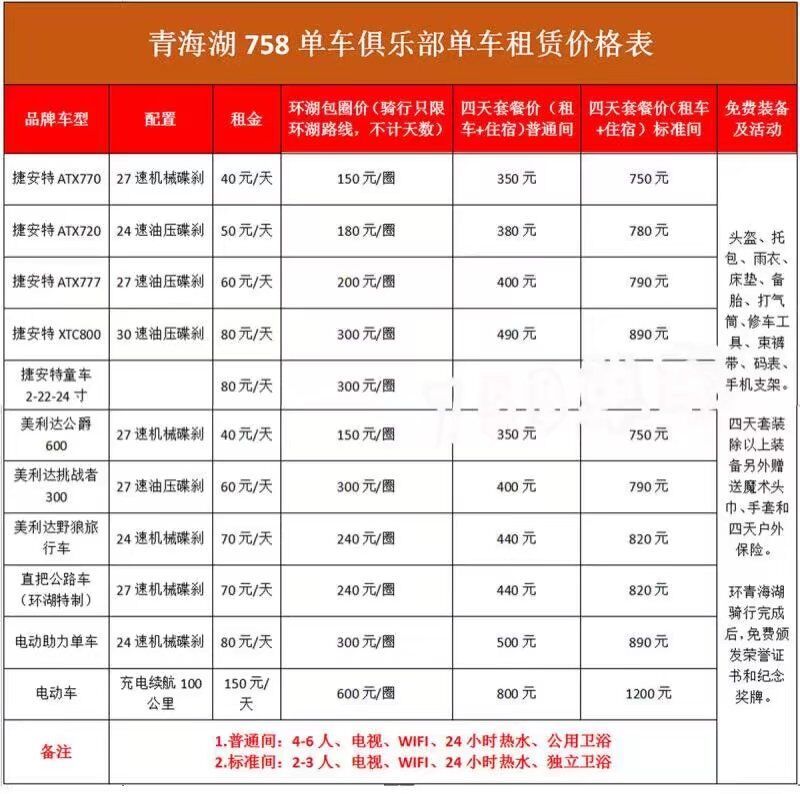 青海湖 758 单车俱乐部单车租赁价格表

| 品牌车型 | 配置 | 租金 | 环湖包圈价（骑行只限环湖路线，不计天数） | 四天套餐价（租车+住宿）普通间 | 四天套餐价（租车+住宿）标准间 | 免费装备及活动 |
|---|---|---|---|---|---|---|
| 捷安特 ATX770 | 27 速机械碟刹 | 40 元/天 | 150 元/圈 | 350 元 | 750 元 | 头盔、托包、雨衣、床垫、备胎、打气筒、修车工具、束裤带、码表、手机支架。 四天套装除以上装备另外赠送魔术头巾、手套和四天户外保险。 环青海湖骑行完成后，免费颁发荣誉证书和纪念奖牌。 |
| 捷安特 ATX720 | 24 速油压碟刹 | 50 元/天 | 180 元/圈 | 380 元 | 780 元 | |
| 捷安特 ATX777 | 27 速油压碟刹 | 60 元/天 | 200 元/圈 | 400 元 | 790 元 | |
| 捷安特 XTC800 | 30 速油压碟刹 | 80 元/天 | 300 元/圈 | 490 元 | 890 元 | |
| 捷安特童车 2-22-24 寸 | | 80 元/天 | 300 元/圈 | | | |
| 美利达公爵 600 | 27 速机械碟刹 | 40 元/天 | 150 元/圈 | 350 元 | 750 元 | |
| 美利达挑战者 300 | 27 速油压碟刹 | 60 元/天 | 300 元/圈 | 400 元 | 790 元 | |
| 美利达野狼旅行车 | 24 速机械碟刹 | 70 元/天 | 240 元/圈 | 440 元 | 820 元 | |
| 直把公路车（环湖特制） | 27 速机械碟刹 | 70 元/天 | 240 元/圈 | 440 元 | 820 元 | |
| 电动助力单车 | 24 速机械碟刹 | 80 元/天 | 300 元/圈 | 500 元 | 890 元 | |
| 电动车 | 充电续航 100 公里 | 150 元/天 | 600 元/圈 | 800 元 | 1200 元 | |
| 备注 | 1.普通间：4-6 人、电视、WIFI、24 小时热水、公用卫浴 2.标准间：2-3 人、电视、WIFI、24 小时热水、独立卫浴 | | | | | |